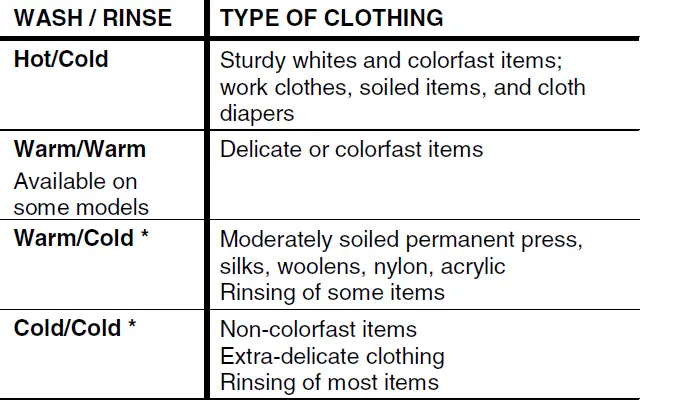 | WASH / RINSE | TYPE OF CLOTHING |
|---|---|
| Hot/Cold | Sturdy whites and colorfast items; work clothes, soiled items, and cloth diapers |
| Warm/Warm Available on some models | Delicate or colorfast items |
| Warm/Cold * | Moderately soiled permanent press, silks, woolens, nylon, acrylic Rinsing of some items |
| Cold/Cold * | Non-colorfast items Extra-delicate clothing Rinsing of most items |